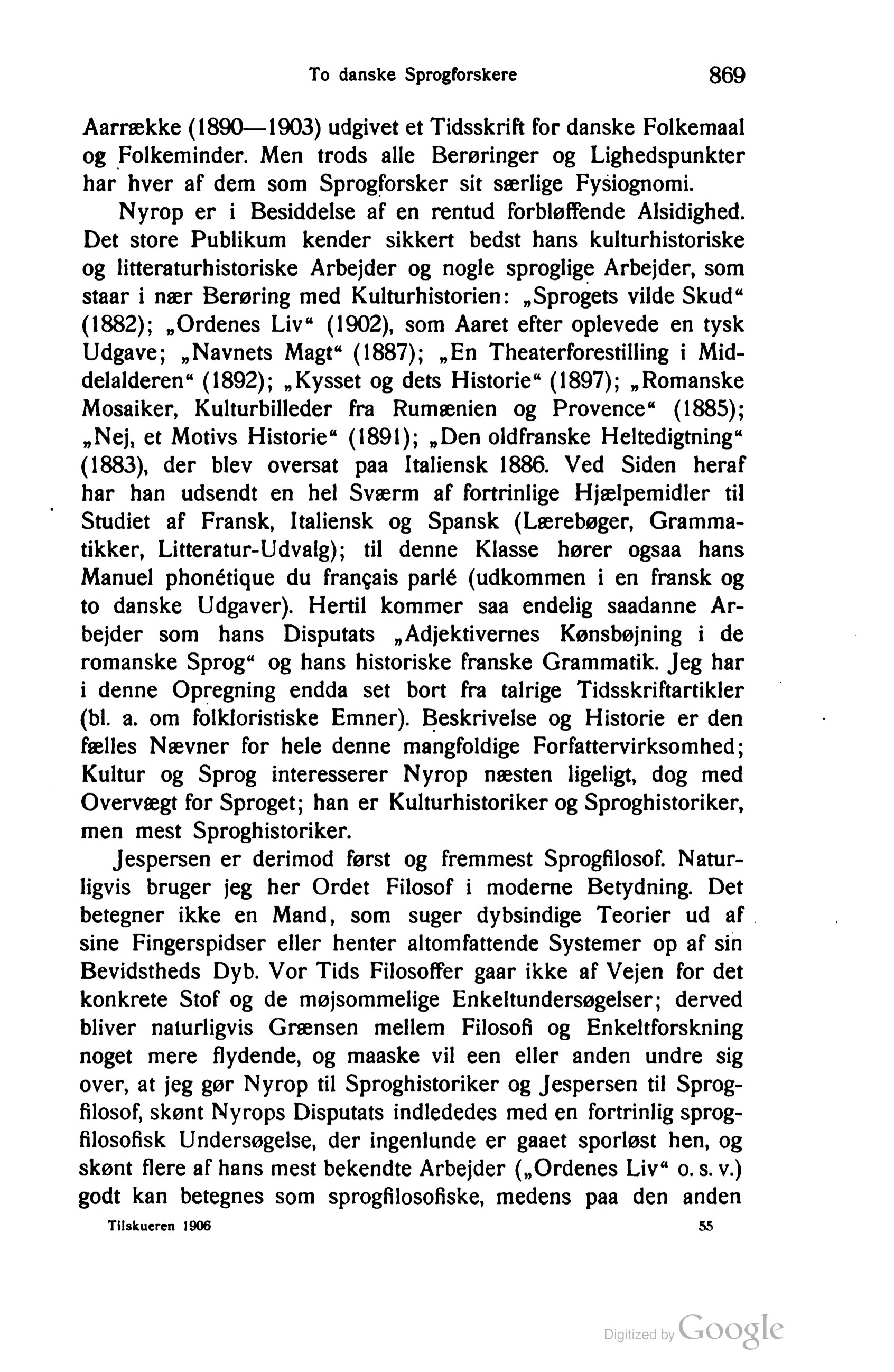 To danske Sprogforskere 869

Aarrække (1890—1903) udgivet et Tidsskrift for danske Folkemaal og Folkeminder. Men trods alle Berøringer og Lighedspunkter har hver af dem som Sprogforsker sit særlige Fysiognomi.

Nyrop er i Besiddelse af en rentud forbløffende Alsidighed. Det store Publikum kender sikkert bedst hans kulturhistoriske og litteraturhistoriske Arbejder og nogle sproglige Arbejder, som staar i nær Berøring med Kulturhistorien: „Sprogets vilde Skud“ (1882); „Ordenes Liv“ (1902), som Aaret efter oplevede en tysk Udgave; „Navnets Magt“ (1887); „En Theaterforestilling i Middelalderen“ (1892); „Kysset og dets Historie“ (1897); „Romanske Mosaiker, Kulturbilleder fra Rumænien og Provence“ (1885); „Nej, et Motivs Historie“ (1891); „Den oldfranske Heltedigtning“ (1883), der blev oversat paa Italiensk 1886. Ved Siden heraf har han udsendt en hel Sværm af fortrinlige Hjælpemidler til Studiet af Fransk, Italiensk og Spansk (Lærebøger, Grammatikker, Litteratur-Udvalg); til denne Klasse hører ogsaa hans Manuel phonétique du français parlé (udkommen i en fransk og to danske Udgaver). Hertil kommer saa endelig saadanne Arbejder som hans Disputats „Adjektivernes Kønsbøjning i de romanske Sprog“ og hans historiske franske Grammatik. Jeg har i denne Opregning endda set bort fra talrige Tidsskriftartikler (bl. a. om folkloristiske Emner). Beskrivelse og Historie er den fælles Nævner for hele denne mangfoldige Forfattervirksomhed; Kultur og Sprog interesserer Nyrop næsten ligeligt, dog med Overvægt for Sproget; han er Kulturhistoriker og Sproghistoriker, men mest Sproghistoriker.

Jespersen er derimod først og fremmest Sprogfilosof. Naturligvis bruger jeg her Ordet Filosof i moderne Betydning. Det betegner ikke en Mand, som suger dybsindige Teorier ud af sine Fingerspidser eller henter altomfattende Systemer op af sin Bevidstheds Dyb. Vor Tids Filosoffer gaar ikke af Vejen for det konkrete Stof og de møjsommelige Enkeltundersøgelser; derved bliver naturligvis Grænsen mellem Filosofi og Enkeltforskning noget mere flydende, og maaske vil een eller anden undre sig over, at jeg gør Nyrop til Sproghistoriker og Jespersen til Sprogfilosof, skønt Nyrops Disputats indlededes med en fortrinlig sprogfilosofisk Undersøgelse, der ingenlunde er gaaet sporløst hen, og skønt flere af hans mest bekendte Arbejder („Ordenes Liv“ o. s. v.) godt kan betegnes som sprogfilosofiske, medens paa den anden

Tilskueren 1906 55

Digitized by Google